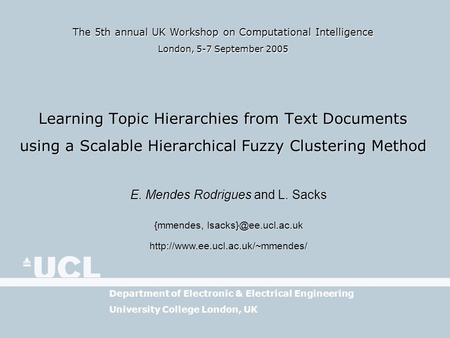 The 5th annual UK Workshop on Computational Intelligence
London, 5-7 September 2005

Learning Topic Hierarchies from Text Documents using a Scalable Hierarchical Fuzzy Clustering Method

E. Mendes Rodrigues and L. Sacks

{mmendes, lsacks}@ee.ucl.ac.uk

http://www.ee.ucl.ac.uk/~mmendes/

UCL

Department of Electronic & Electrical Engineering
University College London, UK